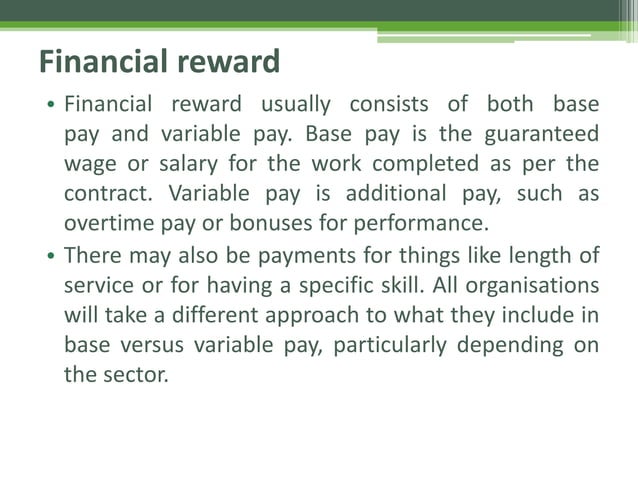 Financial reward

• Financial reward usually consists of both base pay and variable pay. Base pay is the guaranteed wage or salary for the work completed as per the contract. Variable pay is additional pay, such as overtime pay or bonuses for performance.

• There may also be payments for things like length of service or for having a specific skill. All organisations will take a different approach to what they include in base versus variable pay, particularly depending on the sector.